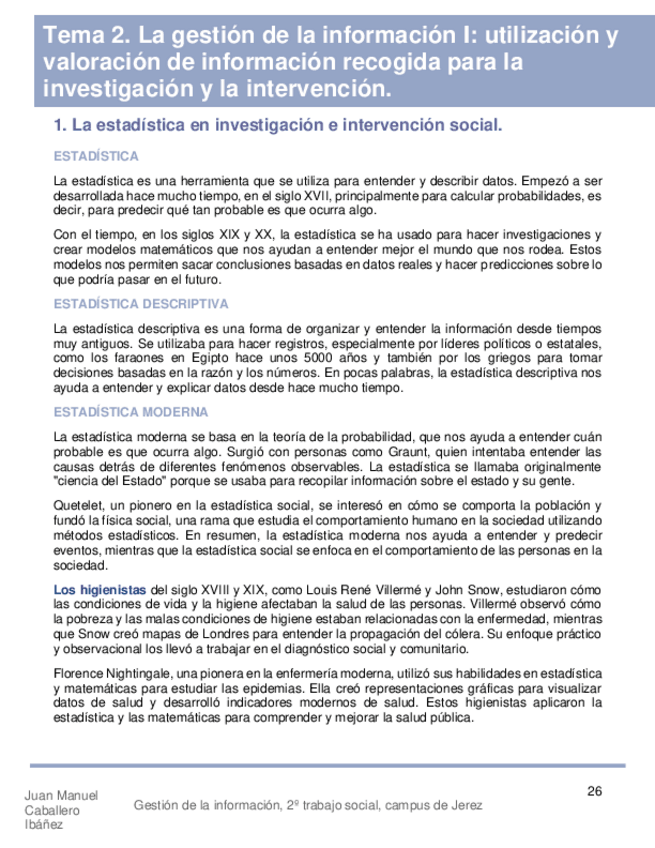 Tema 2. La gestión de la información I: utilización y valoración de información recogida para la investigación y la intervención.

1. La estadística en investigación e intervención social.

ESTADÍSTICA

La estadística es una herramienta que se utiliza para entender y describir datos. Empezó a ser desarrollada hace mucho tiempo, en el siglo XVII, principalmente para calcular probabilidades, es decir, para predecir qué tan probable es que ocurra algo.

Con el tiempo, en los siglos XIX y XX, la estadística se ha usado para hacer investigaciones y crear modelos matemáticos que nos ayudan a entender mejor el mundo que nos rodea. Estos modelos nos permiten sacar conclusiones basadas en datos reales y hacer predicciones sobre lo que podría pasar en el futuro.

ESTADÍSTICA DESCRIPTIVA

La estadística descriptiva es una forma de organizar y entender la información desde tiempos muy antiguos. Se utilizaba para hacer registros, especialmente por líderes políticos o estatales, como los faraones en Egipto hace unos 5000 años y también por los griegos para tomar decisiones basadas en la razón y los números. En pocas palabras, la estadística descriptiva nos ayuda a entender y explicar datos desde hace mucho tiempo.

ESTADÍSTICA MODERNA

La estadística moderna se basa en la teoría de la probabilidad, que nos ayuda a entender cuán probable es que ocurra algo. Surgió con personas como Graunt, quien intentaba entender las causas detrás de diferentes fenómenos observables. La estadística se llamaba originalmente "ciencia del Estado" porque se usaba para recopilar información sobre el estado y su gente.

Quetelet, un pionero en la estadística social, se interesó en cómo se comporta la población y fundó la física social, una rama que estudia el comportamiento humano en la sociedad utilizando métodos estadísticos. En resumen, la estadística moderna nos ayuda a entender y predecir eventos, mientras que la estadística social se enfoca en el comportamiento de las personas en la sociedad.

Los higienistas del siglo XVIII y XIX, como Louis René Villermé y John Snow, estudiaron cómo las condiciones de vida y la higiene afectaban la salud de las personas. Villermé observó cómo la pobreza y las malas condiciones de higiene estaban relacionadas con la enfermedad, mientras que Snow creó mapas de Londres para entender la propagación del cólera. Su enfoque práctico y observacional los llevó a trabajar en el diagnóstico social y comunitario.

Florence Nightingale, una pionera en la enfermería moderna, utilizó sus habilidades en estadística y matemáticas para estudiar las epidemias. Ella creó representaciones gráficas para visualizar datos de salud y desarrolló indicadores modernos de salud. Estos higienistas aplicaron la estadística y las matemáticas para comprender y mejorar la salud pública.

Juan Manuel Caballero Ibáñez

Gestión de la información, 2º trabajo social, campus de Jerez

26